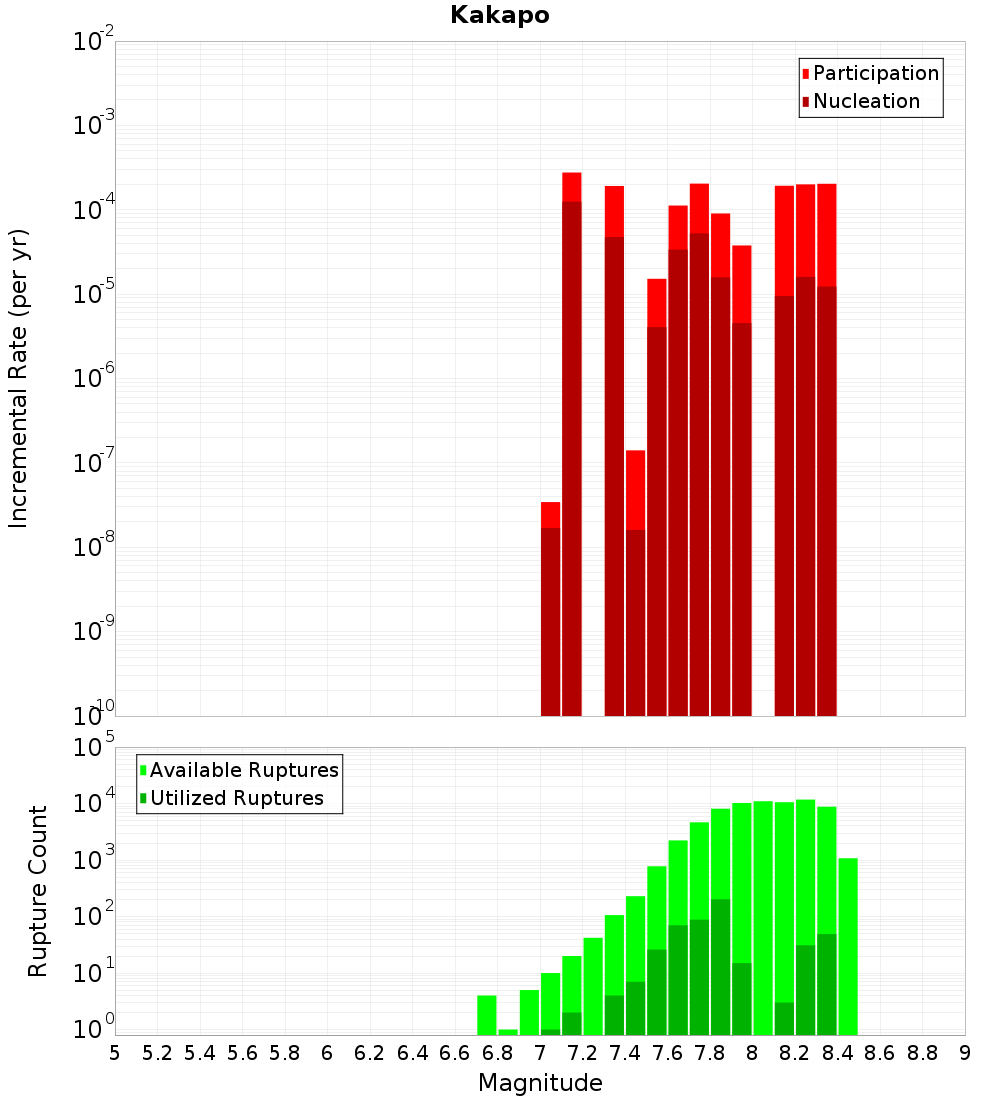 Kakapo

Participation
Nucleation

Incremental Rate (per yr)

$10^{-2}$
$10^{-3}$
$10^{-4}$
$10^{-5}$
$10^{-6}$
$10^{-7}$
$10^{-8}$
$10^{-9}$
$10^{-10}$

Available Ruptures
Utilized Ruptures

Rupture Count

$10^{5}$
$10^{4}$
$10^{3}$
$10^{2}$
$10^{1}$
$10^{0}$

5 5.2 5.4 5.6 5.8 6 6.2 6.4 6.6 6.8 7 7.2 7.4 7.6 7.8 8 8.2 8.4 8.6 8.8 9

Magnitude